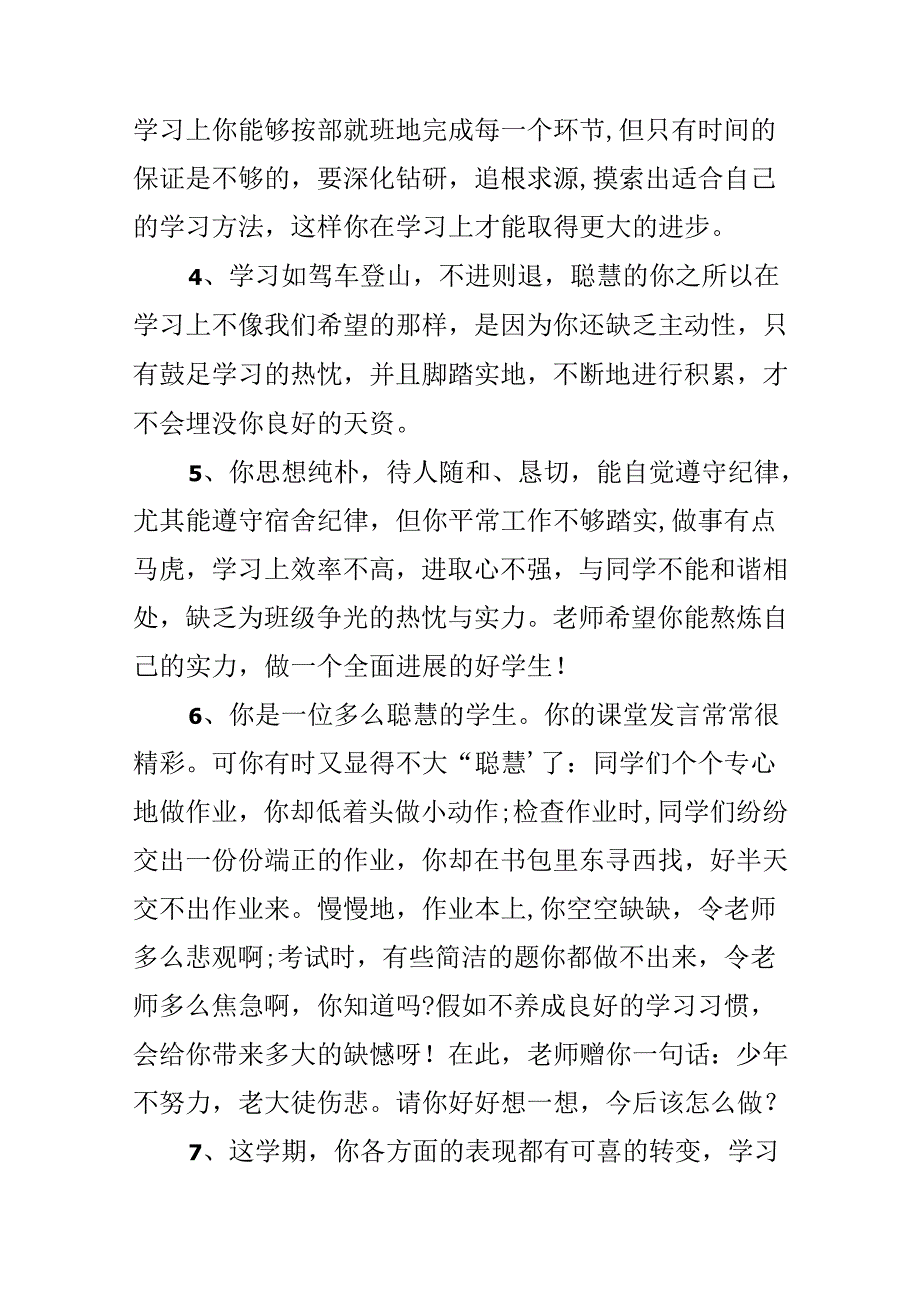 学习上你能够按部就班地完成每一个环节,但只有时间的保证是不够的，要深化钻研，追根求源,摸索出适合自己的学习方法，这样你在学习上才能取得更大的进步。

4、学习如驾车登山，不进则退，聪慧的你之所以在学习上不像我们希望的那样，是因为你还缺乏主动性，只有鼓足学习的热忱，并且脚踏实地，不断地进行积累，才不会埋没你良好的天资。

5、你思想纯朴，待人随和、恳切，能自觉遵守纪律，尤其能遵守宿舍纪律，但你平常工作不够踏实,做事有点马虎，学习上效率不高，进取心不强，与同学不能和谐相处，缺乏为班级争光的热忱与实力。老师希望你能熬炼自己的实力，做一个全面进展的好学生！

6、你是一位多么聪慧的学生。你的课堂发言常常很精彩。可你有时又显得不大“聪慧’了：同学们个个专心地做作业，你却低着头做小动作;检查作业时,同学们纷纷交出一份份端正的作业，你却在书包里东寻西找，好半天交不出作业来。慢慢地，作业本上,你空空缺缺，令老师多么悲观啊;考试时，有些简洁的题你都做不出来，令老师多么焦急啊，你知道吗?假如不养成良好的学习习惯，会给你带来多大的缺憾呀！在此，老师赠你一句话：少年不努力，老大徒伤悲。请你好好想一想，今后该怎么做？

7、这学期，你各方面的表现都有可喜的转变，学习